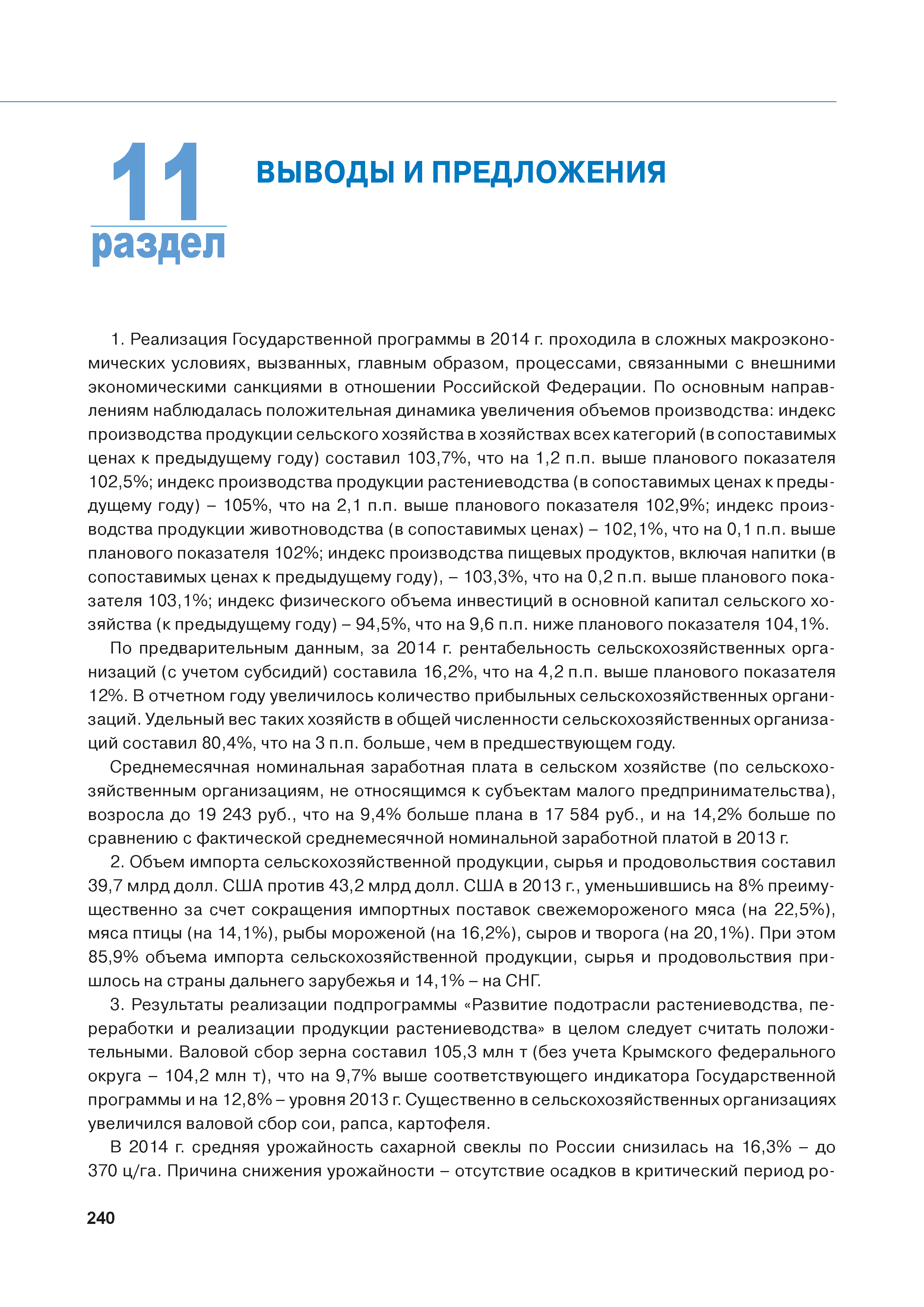 11
раздел

ВЫВОДЫ И ПРЕДЛОЖЕНИЯ

1. Реализация Государственной программы в 2014 г. проходила в сложных макроэкономических условиях, вызванных, главным образом, процессами, связанными с внешними экономическими санкциями в отношении Российской Федерации. По основным направлениям наблюдалась положительная динамика увеличения объемов производства: индекс производства продукции сельского хозяйства в хозяйствах всех категорий (в сопоставимых ценах к предыдущему году) составил 103,7%, что на 1,2 п.п. выше планового показателя 102,5%; индекс производства продукции растениеводства (в сопоставимых ценах к предыдущему году) – 105%, что на 2,1 п.п. выше планового показателя 102,9%; индекс производства продукции животноводства (в сопоставимых ценах) – 102,1%, что на 0,1 п.п. выше планового показателя 102%; индекс производства пищевых продуктов, включая напитки (в сопоставимых ценах к предыдущему году), – 103,3%, что на 0,2 п.п. выше планового показателя 103,1%; индекс физического объема инвестиций в основной капитал сельского хозяйства (к предыдущему году) – 94,5%, что на 9,6 п.п. ниже планового показателя 104,1%.

По предварительным данным, за 2014 г. рентабельность сельскохозяйственных организаций (с учетом субсидий) составила 16,2%, что на 4,2 п.п. выше планового показателя 12%. В отчетном году увеличилось количество прибыльных сельскохозяйственных организаций. Удельный вес таких хозяйств в общей численности сельскохозяйственных организаций составил 80,4%, что на 3 п.п. больше, чем в предшествующем году.

Среднемесячная номинальная заработная плата в сельском хозяйстве (по сельскохозяйственным организациям, не относящимся к субъектам малого предпринимательства), возросла до 19 243 руб., что на 9,4% больше плана в 17 584 руб., и на 14,2% больше по сравнению с фактической среднемесячной номинальной заработной платой в 2013 г.

2. Объем импорта сельскохозяйственной продукции, сырья и продовольствия составил 39,7 млрд долл. США против 43,2 млрд долл. США в 2013 г., уменьшившись на 8% преимущественно за счет сокращения импортных поставок свежемороженого мяса (на 22,5%), мяса птицы (на 14,1%), рыбы мороженой (на 16,2%), сыров и творога (на 20,1%). При этом 85,9% объема импорта сельскохозяйственной продукции, сырья и продовольствия пришлось на страны дальнего зарубежья и 14,1% – на СНГ.

3. Результаты реализации подпрограммы «Развитие подотрасли растениеводства, переработки и реализации продукции растениеводства» в целом следует считать положительными. Валовой сбор зерна составил 105,3 млн т (без учета Крымского федерального округа – 104,2 млн т), что на 9,7% выше соответствующего индикатора Государственной программы и на 12,8% – уровня 2013 г. Существенно в сельскохозяйственных организациях увеличился валовой сбор сои, рапса, картофеля.

В 2014 г. средняя урожайность сахарной свеклы по России снизилась на 16,3% – до 370 ц/га. Причина снижения урожайности – отсутствие осадков в критический период ро-

240